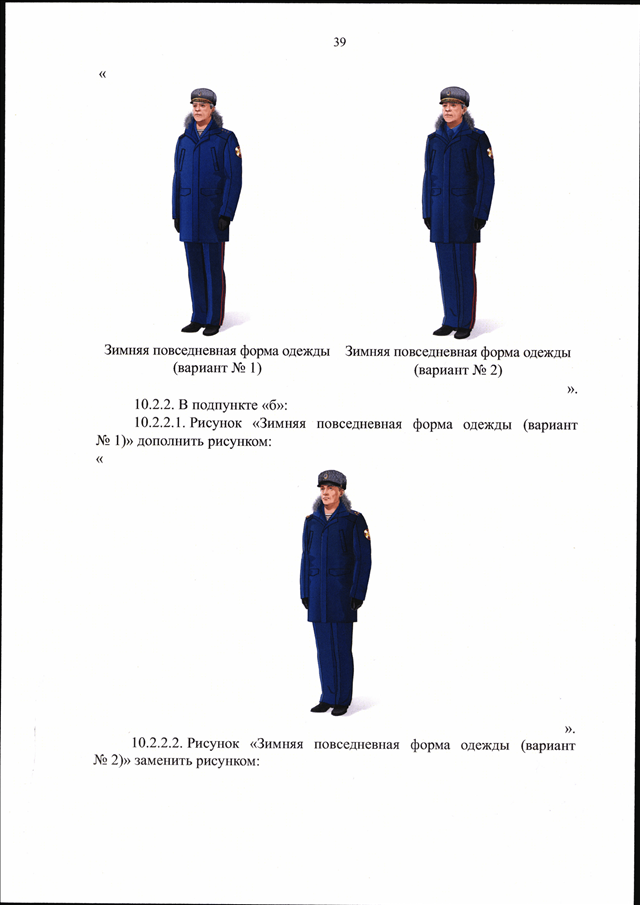 39

«

Зимняя повседневная форма одежды (вариант № 1)

Зимняя повседневная форма одежды (вариант № 2)

».

10.2.2. В подпункте «б»:

10.2.2.1. Рисунок «Зимняя повседневная форма одежды (вариант № 1)» дополнить рисунком:

«

».

10.2.2.2. Рисунок «Зимняя повседневная форма одежды (вариант № 2)» заменить рисунком: